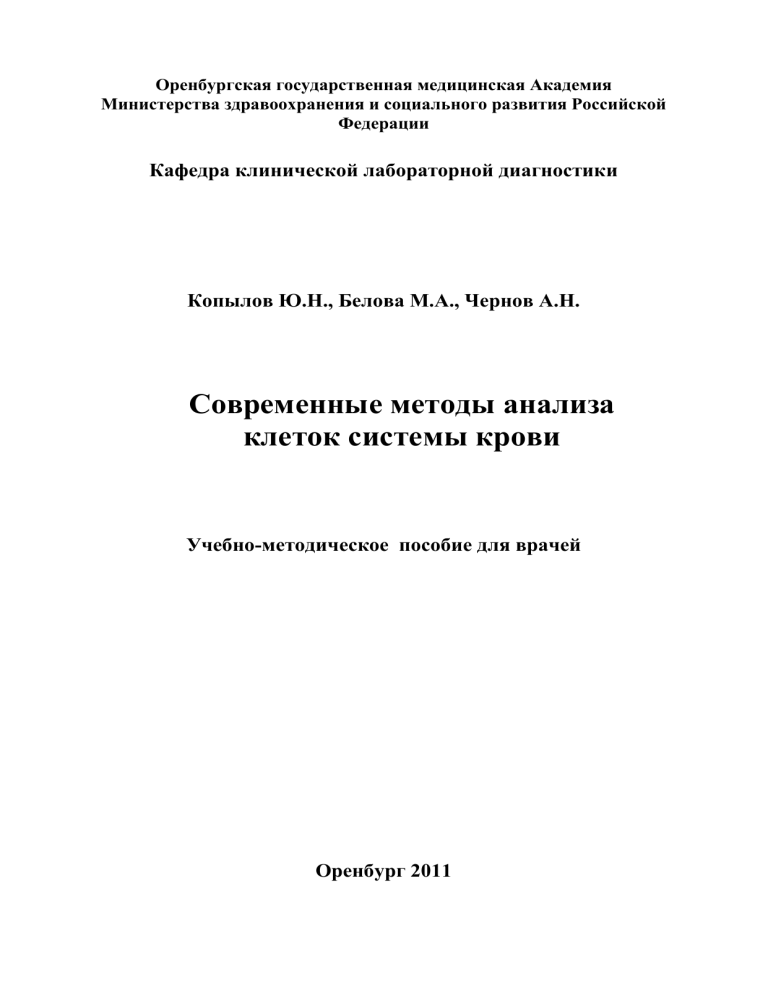 Оренбургская государственная медицинская Академия
Министерства здравоохранения и социального развития Российской Федерации

Кафедра клинической лабораторной диагностики

Копылов Ю.Н., Белова М.А., Чернов А.Н.

Современные методы анализа
клеток системы крови

Учебно-методическое пособие для врачей

Оренбург 2011